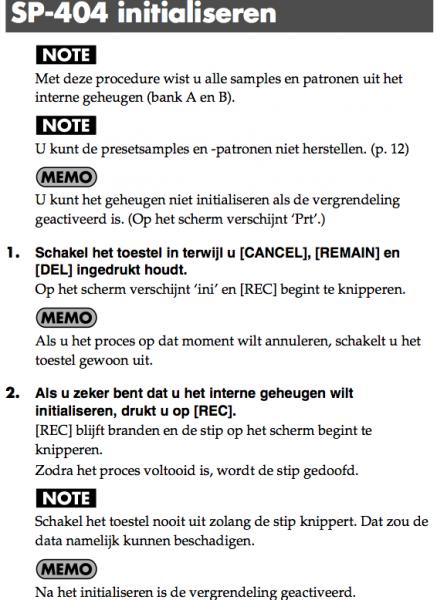 SP-404 initialiseren

NOTE

Met deze procedure wist u alle samples en patronen uit het interne geheugen (bank A en B).

NOTE

U kunt de presetsamples en -patronen niet herstellen. (p. 12)

MEMO

U kunt het geheugen niet initialiseren als de vergrendeling geactiveerd is. (Op het scherm verschijnt 'Prt'.)

1. Schakel het toestel in terwijl u [CANCEL], [REMAIN] en [DEL] ingedrukt houdt.

Op het scherm verschijnt 'ini' en [REC] begint te knipperen.

MEMO

Als u het proces op dat moment wilt annuleren, schakelt u het toestel gewoon uit.

2. Als u zeker bent dat u het interne geheugen wilt initialiseren, drukt u op [REC].

[REC] blijft branden en de stip op het scherm begint te knipperen.

Zodra het proces voltooid is, wordt de stip gedoofd.

NOTE

Schakel het toestel nooit uit zolang de stip knippert. Dat zou de data namelijk kunnen beschadigen.

MEMO

Na het initialiseren is de vergrendeling geactiveerd.